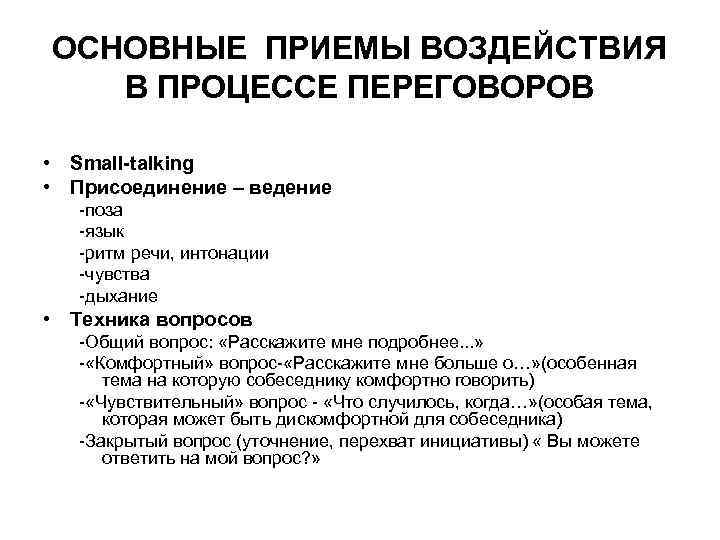 ОСНОВНЫЕ ПРИЕМЫ ВОЗДЕЙСТВИЯ В ПРОЦЕССЕ ПЕРЕГОВОРОВ

• Small-talking
• Присоединение – ведение
-поза
-язык
-ритм речи, интонации
-чувства
-дыхание
• Техника вопросов
-Общий вопрос: «Расскажите мне подробнее...»
-«Комфортный» вопрос-«Расскажите мне больше о…»(особенная тема на которую собеседнику комфортно говорить)
-«Чувствительный» вопрос - «Что случилось, когда…»(особая тема, которая может быть дискомфортной для собеседника)
-Закрытый вопрос (уточнение, перехват инициативы) « Вы можете ответить на мой вопрос?»